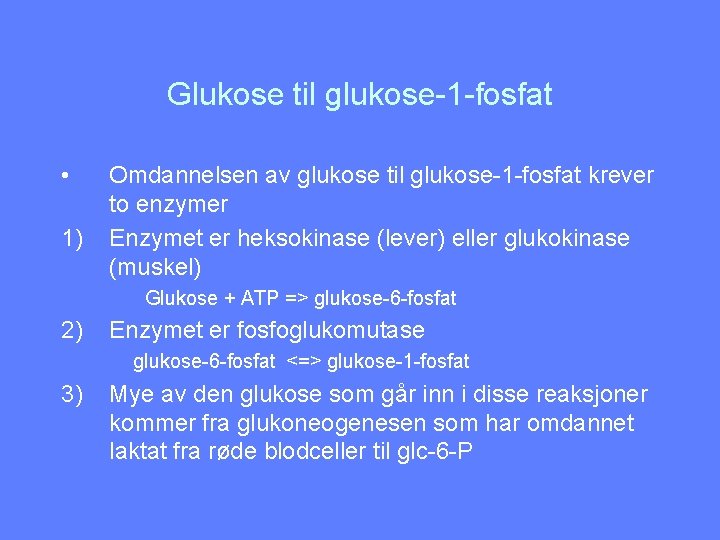 Glukose til glukose-1-fosfat

• Omdannelsen av glukose til glukose-1-fosfat krever to enzymer

1) Enzymet er heksokinase (lever) eller glukokinase (muskel)

Glukose + ATP => glukose-6-fosfat

2) Enzymet er fosfoglukomutase

glukose-6-fosfat <=> glukose-1-fosfat

3) Mye av den glukose som går inn i disse reaksjoner kommer fra glukoneogenesen som har omdannet laktat fra røde blodceller til glc-6-P